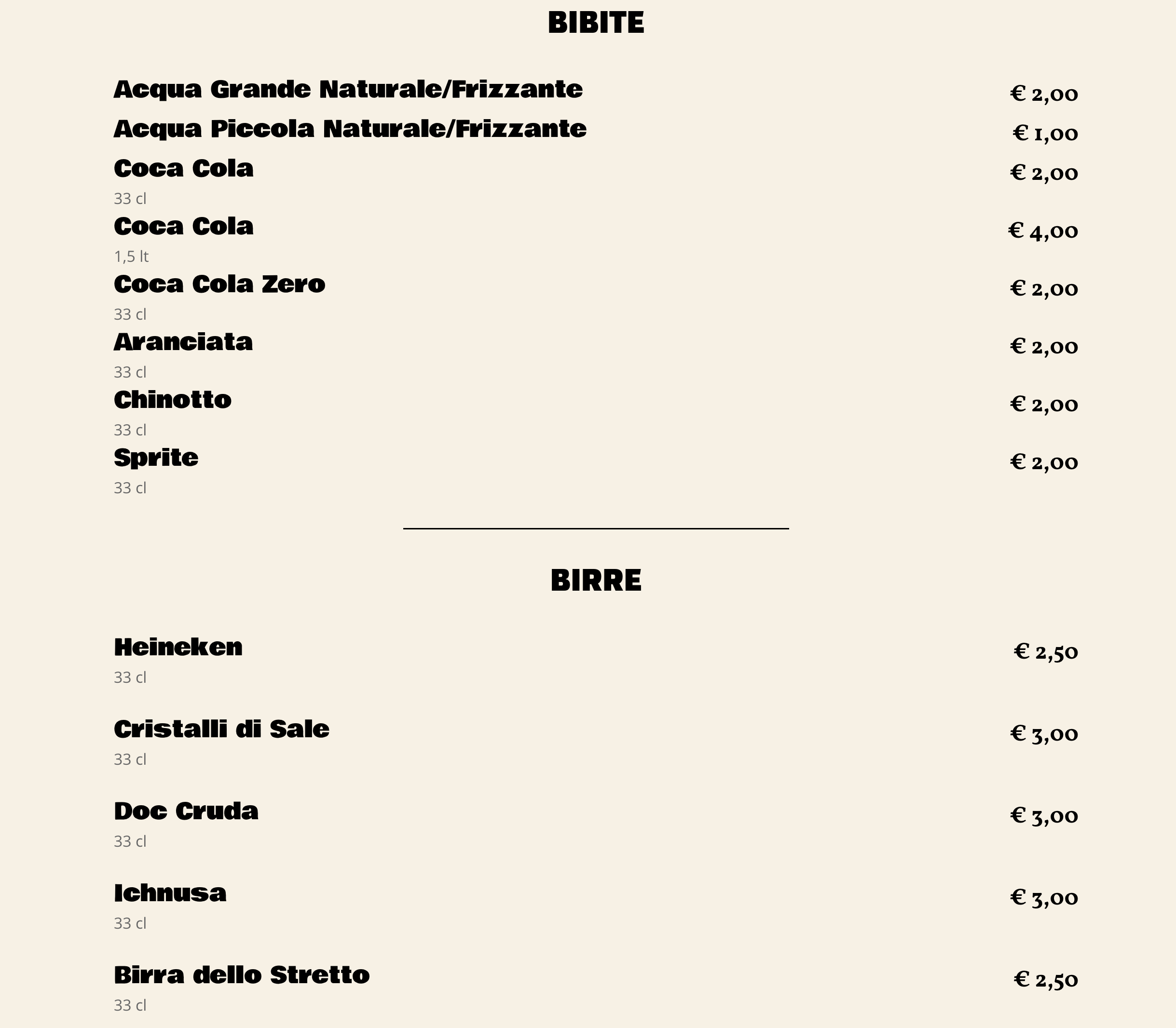 BIBITE

Acqua Grande Naturale/Frizzante € 2,00

Acqua Piccola Naturale/Frizzante € 1,00

Coca Cola € 2,00
33 cl

Coca Cola € 4,00
1,5 lt

Coca Cola Zero € 2,00
33 cl

Aranciata € 2,00
33 cl

Chinotto € 2,00
33 cl

Sprite € 2,00
33 cl

BIRRE

Heineken € 2,50
33 cl

Cristalli di Sale € 3,00
33 cl

Doc Cruda € 3,00
33 cl

Ichnusa € 3,00
33 cl

Birra dello Stretto € 2,50
33 cl